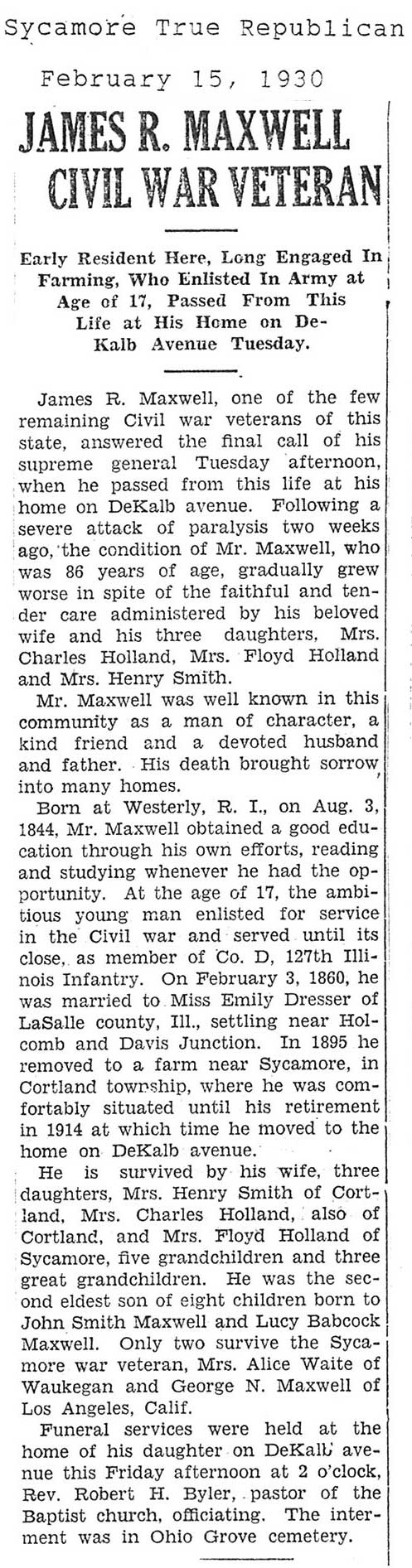 Sycamore True Republican

February 15, 1930

JAMES R. MAXWELL CIVIL WAR VETERAN

Early Resident Here, Long Engaged In Farming, Who Enlisted In Army at Age of 17, Passed From This Life at His Home on DeKalb Avenue Tuesday.

James R. Maxwell, one of the few remaining Civil war veterans of this state, answered the final call of his supreme general Tuesday afternoon, when he passed from this life at his home on DeKalb avenue. Following a severe attack of paralysis two weeks ago, the condition of Mr. Maxwell, who was 86 years of age, gradually grew worse in spite of the faithful and tender care administered by his beloved wife and his three daughters, Mrs. Charles Holland, Mrs. Floyd Holland and Mrs. Henry Smith.

Mr. Maxwell was well known in this community as a man of character, a kind friend and a devoted husband and father. His death brought sorrow into many homes.

Born at Westerly, R. I., on Aug. 3, 1844, Mr. Maxwell obtained a good education through his own efforts, reading and studying whenever he had the opportunity. At the age of 17, the ambitious young man enlisted for service in the Civil war and served until its close, as member of Co. D, 127th Illinois Infantry. On February 3, 1860, he was married to Miss Emily Dresser of LaSalle county, Ill., settling near Holcomb and Davis Junction. In 1895 he removed to a farm near Sycamore, in Cortland township, where he was comfortably situated until his retirement in 1914 at which time he moved to the home on DeKalb avenue.

He is survived by his wife, three daughters, Mrs. Henry Smith of Cortland, Mrs. Charles Holland, also of Cortland, and Mrs. Floyd Holland of Sycamore, five grandchildren and three great grandchildren. He was the second eldest son of eight children born to John Smith Maxwell and Lucy Babcock Maxwell. Only two survive the Sycamore war veteran, Mrs. Alice Waite of Waukegan and George N. Maxwell of Los Angeles, Calif.

Funeral services were held at the home of his daughter on DeKalb avenue this Friday afternoon at 2 o'clock, Rev. Robert H. Byler, pastor of the Baptist church, officiating. The interment was in Ohio Grove cemetery.